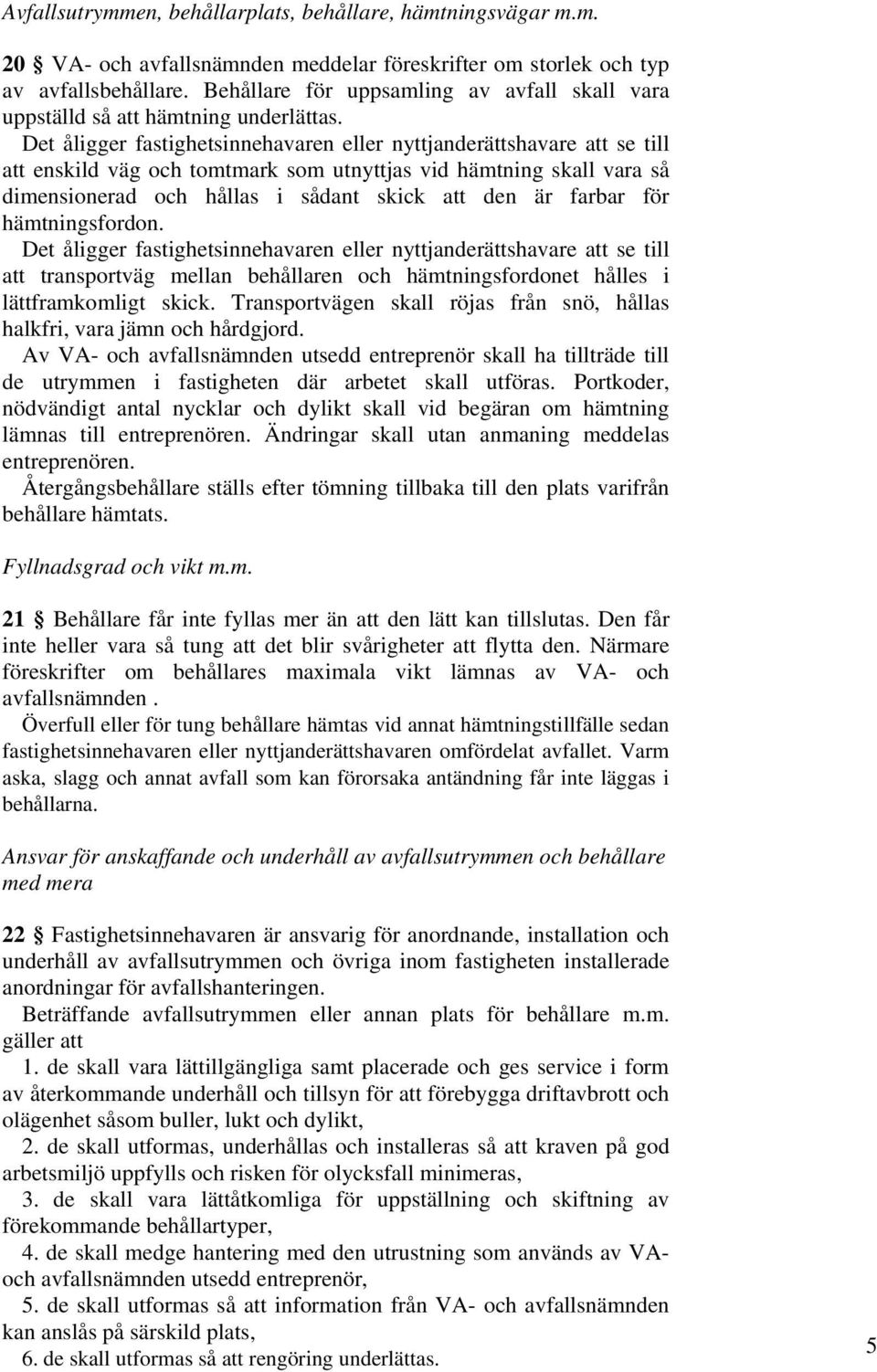 Avfallsutrymmen, behållarplats, behållare, hämtningsvägar m.m.

20 § VA- och avfallsnämnden meddelar föreskrifter om storlek och typ av avfallsbehållare. Behållare för uppsamling av avfall skall vara uppställd så att hämtning underlättas.

Det åligger fastighetsinnehavaren eller nyttjanderättshavare att se till att enskild väg och tomtmark som utnyttjas vid hämtning skall vara så dimensionerad och hållas i sådant skick att den är farbar för hämtningsfordon.

Det åligger fastighetsinnehavaren eller nyttjanderättshavare att se till att transportväg mellan behållaren och hämtningsfordonet hålles i lättframkomligt skick. Transportvägen skall röjas från snö, hållas halkfri, vara jämn och hårdgjord.

Av VA- och avfallsnämnden utsedd entreprenör skall ha tillträde till de utrymmen i fastigheten där arbetet skall utföras. Portkoder, nödvändigt antal nycklar och dylikt skall vid begäran om hämtning lämnas till entreprenören. Ändringar skall utan anmaning meddelas entreprenören.

Återgångsbehållare ställs efter tömning tillbaka till den plats varifrån behållare hämtats.

Fyllnadsgrad och vikt m.m.

21 § Behållare får inte fyllas mer än att den lätt kan tillslutas. Den får inte heller vara så tung att det blir svårigheter att flytta den. Närmare föreskrifter om behållares maximala vikt lämnas av VA- och avfallsnämnden .

Överfull eller för tung behållare hämtas vid annat hämtningstillfälle sedan fastighetsinnehavaren eller nyttjanderättshavaren omfördelat avfallet. Varm aska, slagg och annat avfall som kan förorsaka antändning får inte läggas i behållarna.

Ansvar för anskaffande och underhåll av avfallsutrymmen och behållare med mera

22 § Fastighetsinnehavaren är ansvarig för anordnande, installation och underhåll av avfallsutrymmen och övriga inom fastigheten installerade anordningar för avfallshanteringen.

Beträffande avfallsutrymmen eller annan plats för behållare m.m. gäller att

1. de skall vara lättillgängliga samt placerade och ges service i form av återkommande underhåll och tillsyn för att förebygga driftavbrott och olägenhet såsom buller, lukt och dylikt,

2. de skall utformas, underhållas och installeras så att kraven på god arbetsmiljö uppfylls och risken för olycksfall minimeras,

3. de skall vara lättåtkomliga för uppställning och skiftning av förekommande behållartyper,

4. de skall medge hantering med den utrustning som används av VA- och avfallsnämnden utsedd entreprenör,

5. de skall utformas så att information från VA- och avfallsnämnden kan anslås på särskild plats,

6. de skall utformas så att rengöring underlättas.

5